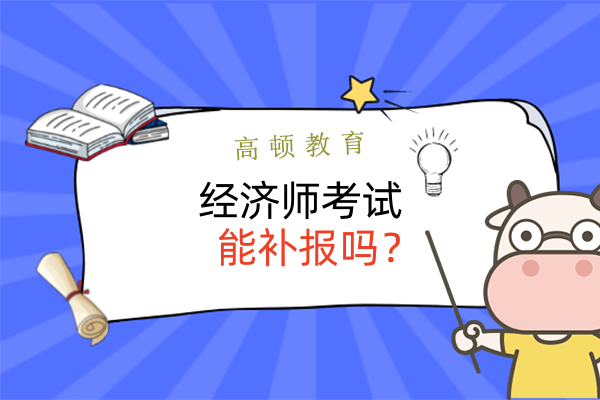 高顿教育

经济师考试
能补报吗？